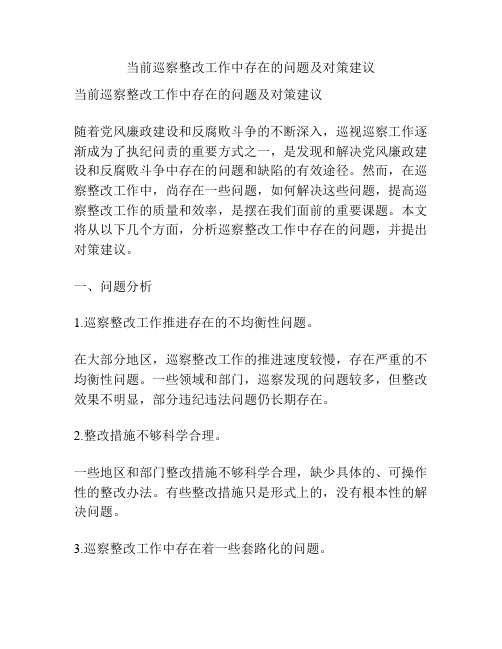 当前巡察整改工作中存在的问题及对策建议

当前巡察整改工作中存在的问题及对策建议

随着党风廉政建设和反腐败斗争的不断深入，巡视巡察工作逐渐成为了执纪问责的重要方式之一，是发现和解决党风廉政建设和反腐败斗争中存在的问题和缺陷的有效途径。然而，在巡察整改工作中，尚存在一些问题，如何解决这些问题，提高巡察整改工作的质量和效率，是摆在我们面前的重要课题。本文将从以下几个方面，分析巡察整改工作中存在的问题，并提出对策建议。

一、问题分析

1.巡察整改工作推进存在的不均衡性问题。

在大部分地区，巡察整改工作的推进速度较慢，存在严重的不均衡性问题。一些领域和部门，巡察发现的问题较多，但整改效果不明显，部分违纪违法问题仍长期存在。

2.整改措施不够科学合理。

一些地区和部门整改措施不够科学合理，缺少具体的、可操作性的整改办法。有些整改措施只是形式上的，没有根本性的解决问题。

3.巡察整改工作中存在着一些套路化的问题。